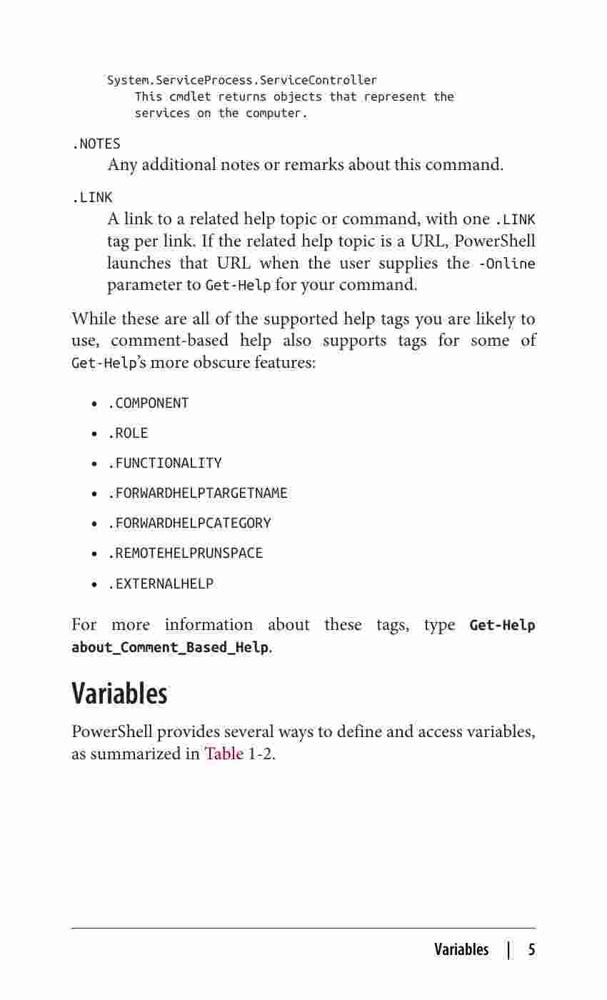 System.ServiceProcess.ServiceController
    This cmdlet returns objects that represent the
    services on the computer.

.NOTES

Any additional notes or remarks about this command.

.LINK

A link to a related help topic or command, with one .LINK tag per link. If the related help topic is a URL, PowerShell launches that URL when the user supplies the -Online parameter to Get-Help for your command.

While these are all of the supported help tags you are likely to use, comment-based help also supports tags for some of Get-Help's more obscure features:

• .COMPONENT
• .ROLE
• .FUNCTIONALITY
• .FORWARDHELPTARGETNAME
• .FORWARDHELPCATEGORY
• .REMOTEHELPRUNSPACE
• .EXTERNALHELP

For more information about these tags, type Get-Help about_Comment_Based_Help.

Variables

PowerShell provides several ways to define and access variables, as summarized in Table 1-2.

Variables | 5